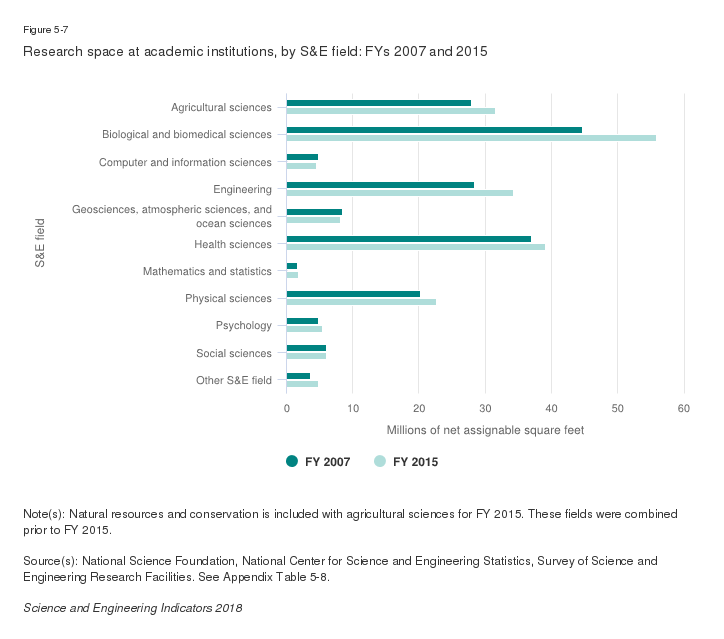 Figure 5-7

Research space at academic institutions, by S&E field: FYs 2007 and 2015

S&E field

Agricultural sciences
Biological and biomedical sciences
Computer and information sciences
Engineering
Geosciences, atmospheric sciences, and ocean sciences
Health sciences
Mathematics and statistics
Physical sciences
Psychology
Social sciences
Other S&E field

0 10 20 30 40 50 60

Millions of net assignable square feet

FY 2007 FY 2015

Note(s): Natural resources and conservation is included with agricultural sciences for FY 2015. These fields were combined prior to FY 2015.

Source(s): National Science Foundation, National Center for Science and Engineering Statistics, Survey of Science and Engineering Research Facilities. See Appendix Table 5-8.

Science and Engineering Indicators 2018